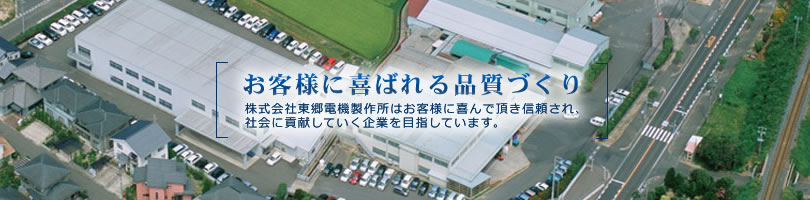 お客様に喜ばれる品質づくり

株式会社東郷電機製作所はお客様に喜んで頂き信頼され、社会に貢献していく企業を目指しています。